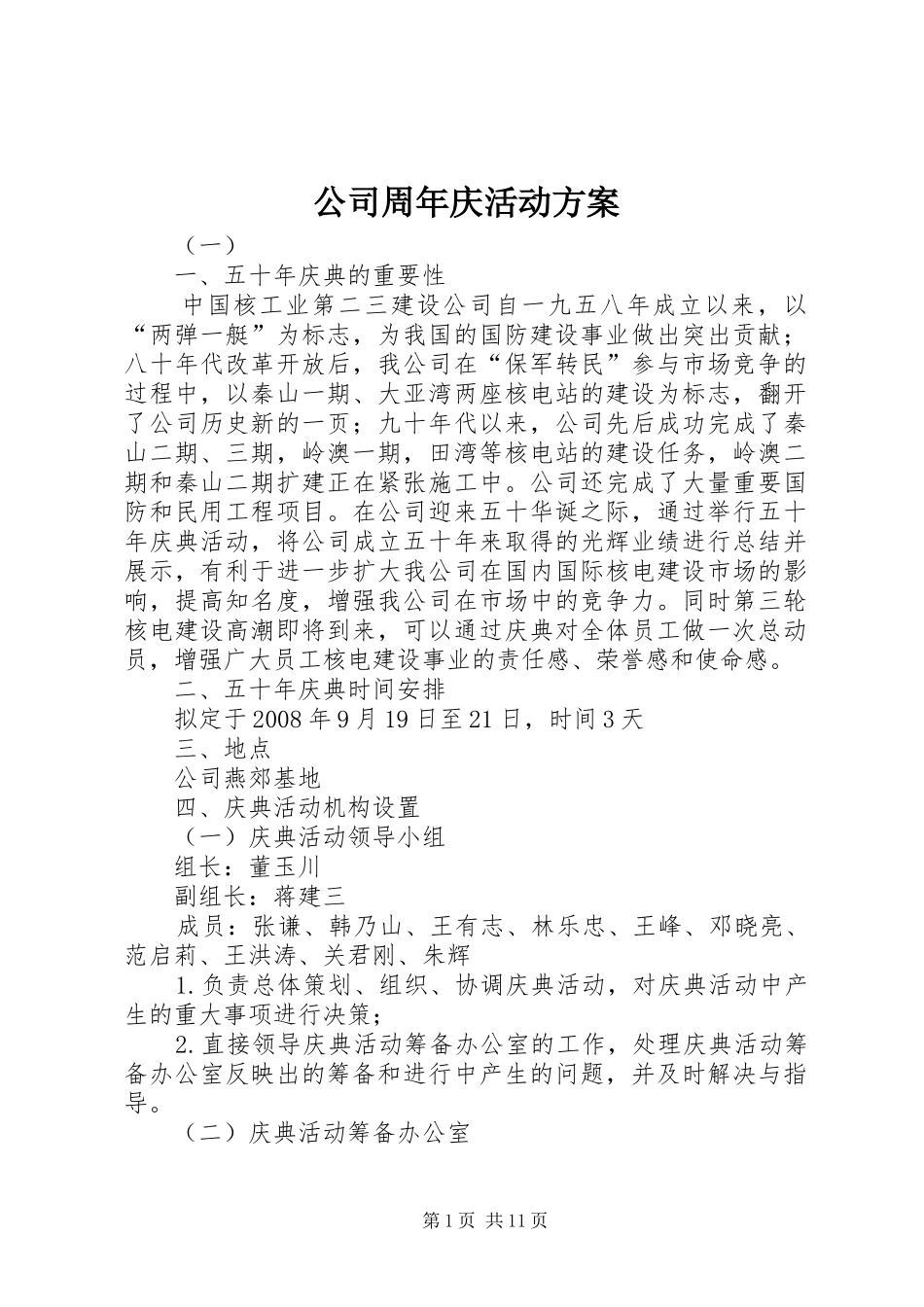 公司周年庆活动方案

（一）

一、五十年庆典的重要性

中国核工业第二三建设公司自一九五八年成立以来，以“两弹一艇”为标志，为我国的国防建设事业做出突出贡献；八十年代改革开放后，我公司在“保军转民”参与市场竞争的过程中，以秦山一期、大亚湾两座核电站的建设为标志，翻开了公司历史新的一页；九十年代以来，公司先后成功完成了秦山二期、三期，岭澳一期，田湾等核电站的建设任务，岭澳二期和秦山二期扩建正在紧张施工中。公司还完成了大量重要国防和民用工程项目。在公司迎来五十华诞之际，通过举行五十年庆典活动，将公司成立五十年来取得的光辉业绩进行总结并展示，有利于进一步扩大我公司在国内国际核电建设市场的影响，提高知名度，增强我公司在市场中的竞争力。同时第三轮核电建设高潮即将到来，可以通过庆典对全体员工做一次总动员，增强广大员工核电建设事业的责任感、荣誉感和使命感。

二、五十年庆典时间安排

拟定于2008年9月19日至21日，时间3天

三、地点

公司燕郊基地

四、庆典活动机构设置

（一）庆典活动领导小组

组长：董玉川

副组长：蒋建三

成员：张谦、韩乃山、王有志、林乐忠、王峰、邓晓亮、范启莉、王洪涛、关君刚、朱辉

1.负责总体策划、组织、协调庆典活动，对庆典活动中产生的重大事项进行决策；

2.直接领导庆典活动筹备办公室的工作，处理庆典活动筹备办公室反映出的筹备和进行中产生的问题，并及时解决与指导。

（二）庆典活动筹备办公室

第1页 共11页